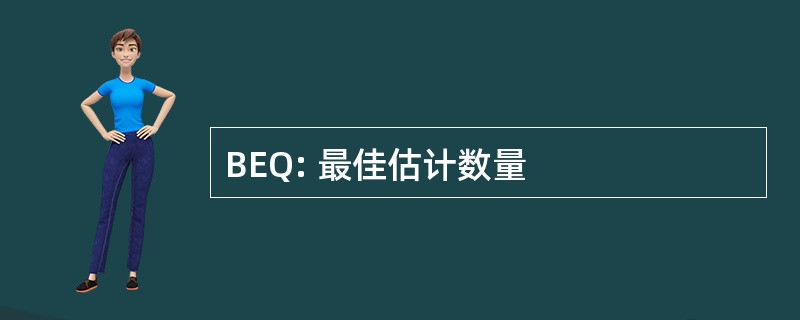 BEQ: 最佳估计数量